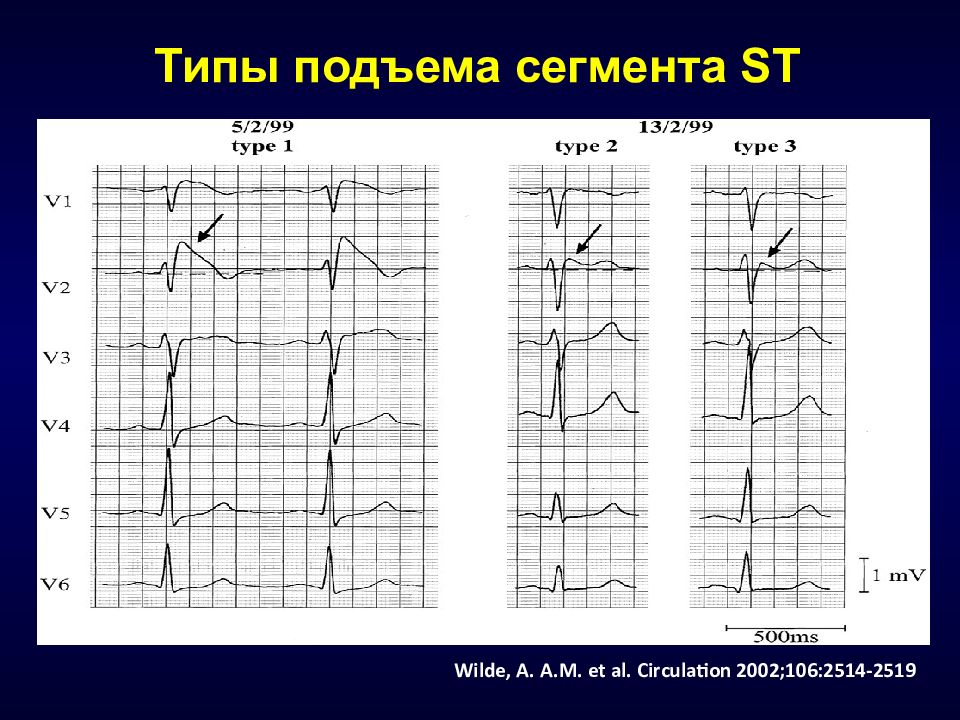 Типы подъема сегмента ST

5/2/99
type 1

13/2/99
type 2

type 3

V1
V2
V3
V4
V5
V6

1 mV

500ms

Wilde, A. A.M. et al. Circulation 2002;106:2514-2519